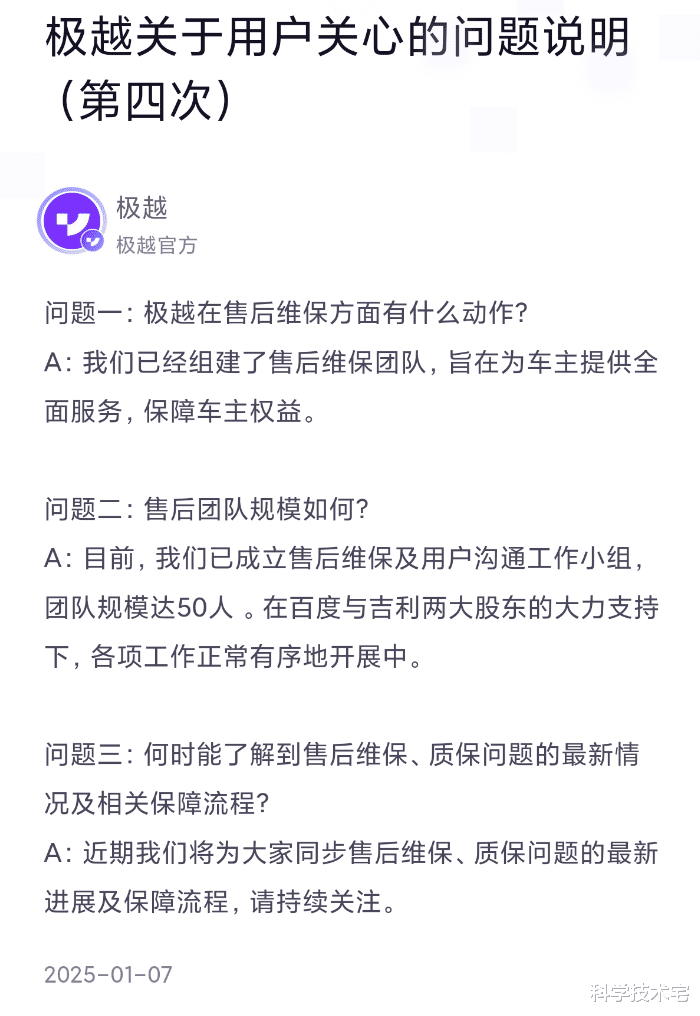 极越关于用户关心的问题说明（第四次）

极越
极越官方

问题一：极越在售后维保方面有什么动作？
A：我们已经组建了售后维保团队，旨在为车主提供全面服务，保障车主权益。

问题二：售后团队规模如何？
A：目前，我们已成立售后维保及用户沟通工作小组，团队规模达50人 。在百度与吉利两大股东的大力支持下，各项工作正常有序地开展中。

问题三：何时能了解到售后维保、质保问题的最新情况及相关保障流程？
A：近期我们将为大家同步售后维保、质保问题的最新进展及保障流程，请持续关注。

2025-01-07

科学技术宅